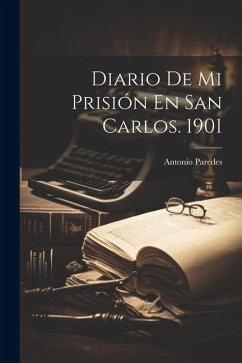 Diario De Mi Prisión En San Carlos. 1901

Antonio Paredes